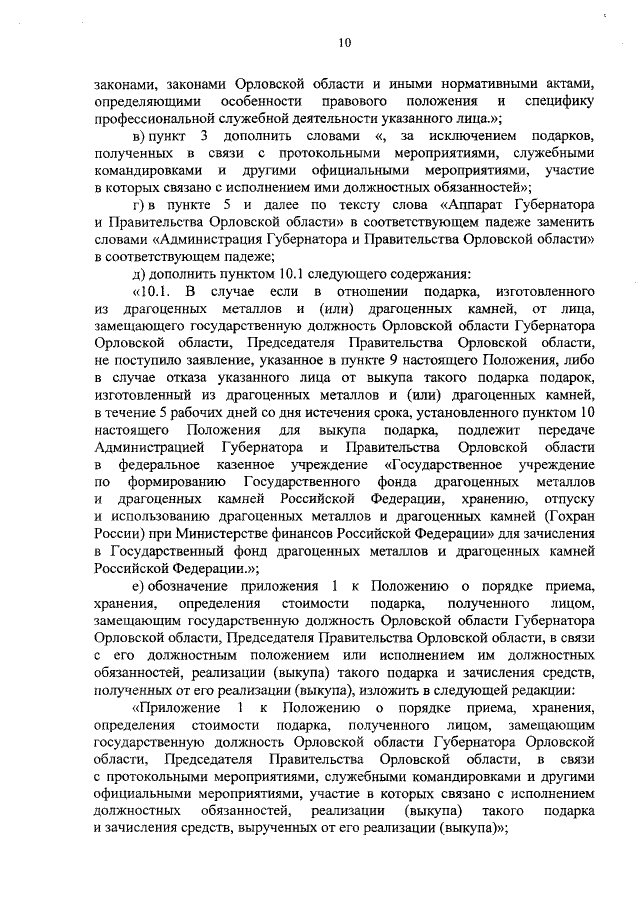 10

законами, законами Орловской области и иными нормативными актами, определяющими особенности правового положения и специфику профессиональной служебной деятельности указанного лица.»;

в) пункт 3 дополнить словами «, за исключением подарков, полученных в связи с протокольными мероприятиями, служебными командировками и другими официальными мероприятиями, участие в которых связано с исполнением ими должностных обязанностей»;

г) в пункте 5 и далее по тексту слова «Аппарат Губернатора и Правительства Орловской области» в соответствующем падеже заменить словами «Администрация Губернатора и Правительства Орловской области» в соответствующем падеже;

д) дополнить пунктом 10.1 следующего содержания:

«10.1. В случае если в отношении подарка, изготовленного из драгоценных металлов и (или) драгоценных камней, от лица, замещающего государственную должность Орловской области Губернатора Орловской области, Председателя Правительства Орловской области, не поступило заявление, указанное в пункте 9 настоящего Положения, либо в случае отказа указанного лица от выкупа такого подарка подарок, изготовленный из драгоценных металлов и (или) драгоценных камней, в течение 5 рабочих дней со дня истечения срока, установленного пунктом 10 настоящего Положения для выкупа подарка, подлежит передаче Администрацией Губернатора и Правительства Орловской области в федеральное казенное учреждение «Государственное учреждение по формированию Государственного фонда драгоценных металлов и драгоценных камней Российской Федерации, хранению, отпуску и использованию драгоценных металлов и драгоценных камней (Гохран России) при Министерстве финансов Российской Федерации» для зачисления в Государственный фонд драгоценных металлов и драгоценных камней Российской Федерации.»;

е) обозначение приложения 1 к Положению о порядке приема, хранения, определения стоимости подарка, полученного лицом, замещающим государственную должность Орловской области Губернатора Орловской области, Председателя Правительства Орловской области, в связи с его должностным положением или исполнением им должностных обязанностей, реализации (выкупа) такого подарка и зачисления средств, полученных от его реализации (выкупа), изложить в следующей редакции:

«Приложение 1 к Положению о порядке приема, хранения, определения стоимости подарка, полученного лицом, замещающим государственную должность Орловской области Губернатора Орловской области, Председателя Правительства Орловской области, в связи с протокольными мероприятиями, служебными командировками и другими официальными мероприятиями, участие в которых связано с исполнением должностных обязанностей, реализации (выкупа) такого подарка и зачисления средств, вырученных от его реализации (выкупа)»;